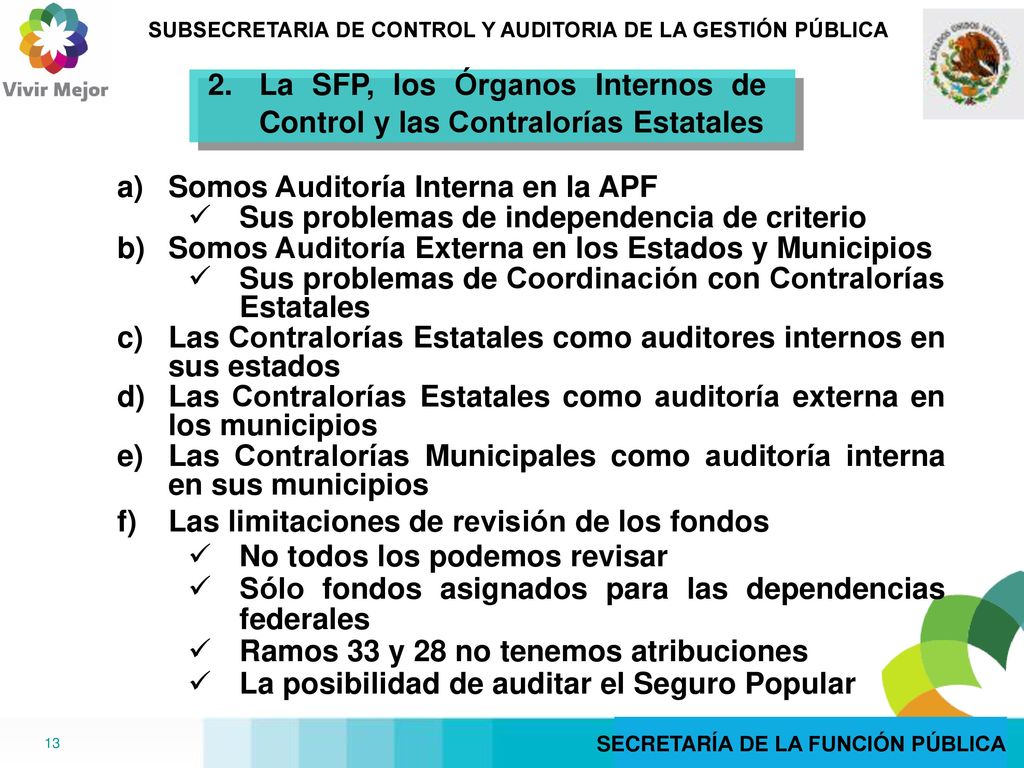 Vivir Mejor

SUBSECRETARIA DE CONTROL Y AUDITORIA DE LA GESTIÓN PÚBLICA

ESTADOS UNIDOS MEXICANOS

2. La SFP, los Órganos Internos de Control y las Contralorías Estatales

a) Somos Auditoría Interna en la APF
✓ Sus problemas de independencia de criterio
b) Somos Auditoría Externa en los Estados y Municipios
✓ Sus problemas de Coordinación con Contralorías Estatales
c) Las Contralorías Estatales como auditores internos en sus estados
d) Las Contralorías Estatales como auditoría externa en los municipios
e) Las Contralorías Municipales como auditoría interna en sus municipios
f) Las limitaciones de revisión de los fondos
✓ No todos los podemos revisar
✓ Sólo fondos asignados para las dependencias federales
✓ Ramos 33 y 28 no tenemos atribuciones
✓ La posibilidad de auditar el Seguro Popular

13

SECRETARÍA DE LA FUNCIÓN PÚBLICA